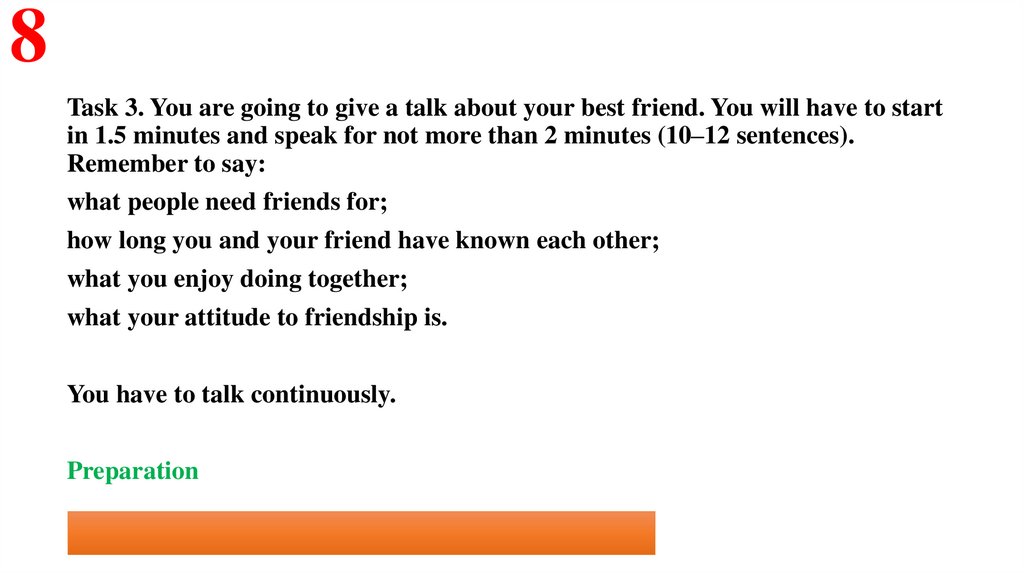 8

Task 3. You are going to give a talk about your best friend. You will have to start in 1.5 minutes and speak for not more than 2 minutes (10–12 sentences). Remember to say:

what people need friends for;

how long you and your friend have known each other;

what you enjoy doing together;

what your attitude to friendship is.

You have to talk continuously.

Preparation